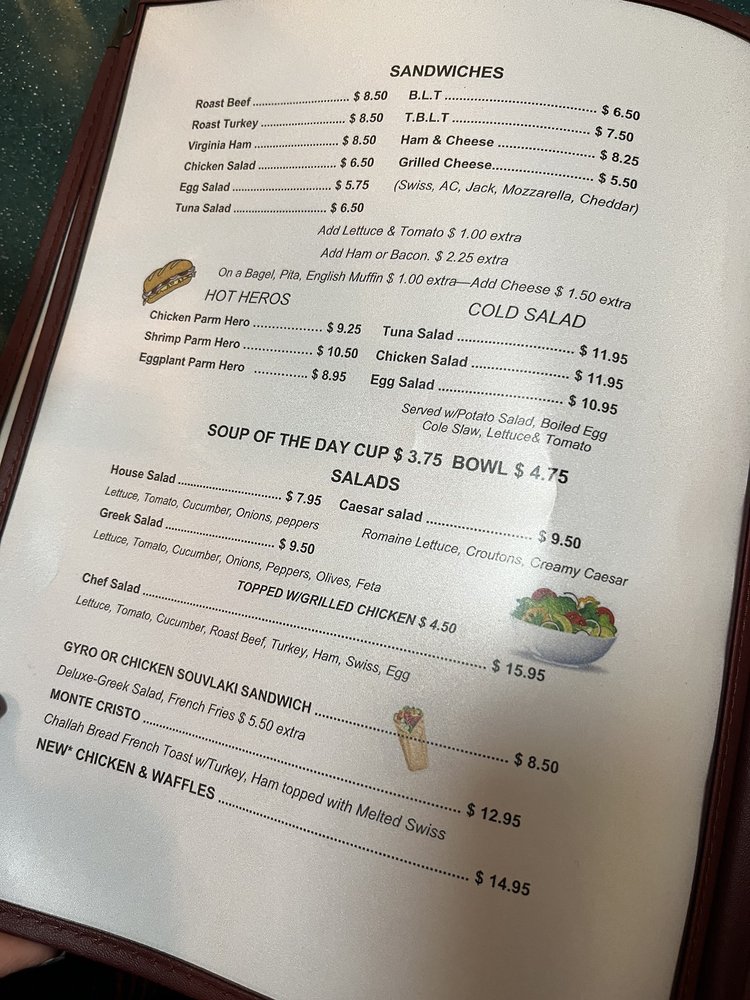 SANDWICHES

Roast Beef $ 8.50
Roast Turkey $ 8.50
Virginia Ham $ 8.50
Chicken Salad $ 6.50
Egg Salad $ 5.75
Tuna Salad $ 6.50

B.L.T $ 6.50
T.B.L.T $ 7.50
Ham & Cheese $ 8.25
Grilled Cheese $ 5.50
(Swiss, AC, Jack, Mozzarella, Cheddar)

Add Lettuce & Tomato $ 1.00 extra
Add Ham or Bacon. $ 2.25 extra
On a Bagel, Pita, English Muffin $ 1.00 extra—Add Cheese $ 1.50 extra

HOT HEROS
Chicken Parm Hero $ 9.25
Shrimp Parm Hero $ 10.50
Eggplant Parm Hero $ 8.95

COLD SALAD
Tuna Salad $ 11.95
Chicken Salad $ 11.95
Egg Salad $ 10.95
Served w/Potato Salad, Boiled Egg
Cole Slaw, Lettuce& Tomato

SOUP OF THE DAY CUP $ 3.75 BOWL $ 4.75

SALADS
House Salad $ 7.95
Lettuce, Tomato, Cucumber, Onions, peppers
Greek Salad $ 9.50
Lettuce, Tomato, Cucumber, Onions, Peppers, Olives, Feta

Caesar salad $ 9.50
Romaine Lettuce, Croutons, Creamy Caesar

TOPPED W/GRILLED CHICKEN $ 4.50

Chef Salad $ 15.95
Lettuce, Tomato, Cucumber, Roast Beef, Turkey, Ham, Swiss, Egg

GYRO OR CHICKEN SOUVLAKI SANDWICH $ 8.50
Deluxe-Greek Salad, French Fries $ 5.50 extra

MONTE CRISTO $ 12.95
Challah Bread French Toast w/Turkey, Ham topped with Melted Swiss

NEW* CHICKEN & WAFFLES $ 14.95